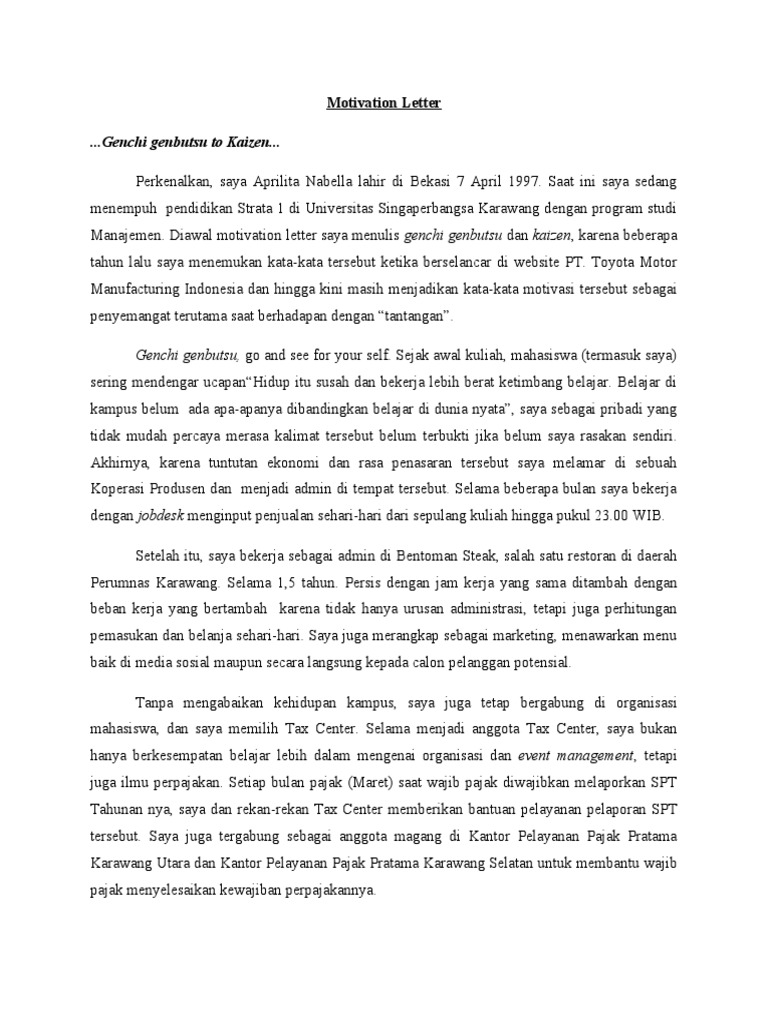 Motivation Letter

...Genchi genbutsu to Kaizen...

Perkenalkan, saya Aprilita Nabella lahir di Bekasi 7 April 1997. Saat ini saya sedang menempuh pendidikan Strata 1 di Universitas Singaperbangsa Karawang dengan program studi Manajemen. Diawal motivation letter saya menulis genchi genbutsu dan kaizen, karena beberapa tahun lalu saya menemukan kata-kata tersebut ketika berselancar di website PT. Toyota Motor Manufacturing Indonesia dan hingga kini masih menjadikan kata-kata motivasi tersebut sebagai penyemangat terutama saat berhadapan dengan “tantangan”.

Genchi genbutsu, go and see for your self. Sejak awal kuliah, mahasiswa (termasuk saya) sering mendengar ucapan“Hidup itu susah dan bekerja lebih berat ketimbang belajar. Belajar di kampus belum ada apa-apanya dibandingkan belajar di dunia nyata”, saya sebagai pribadi yang tidak mudah percaya merasa kalimat tersebut belum terbukti jika belum saya rasakan sendiri. Akhirnya, karena tuntutan ekonomi dan rasa penasaran tersebut saya melamar di sebuah Koperasi Produsen dan menjadi admin di tempat tersebut. Selama beberapa bulan saya bekerja dengan jobdesk menginput penjualan sehari-hari dari sepulang kuliah hingga pukul 23.00 WIB.

Setelah itu, saya bekerja sebagai admin di Bentoman Steak, salah satu restoran di daerah Perumnas Karawang. Selama 1,5 tahun. Persis dengan jam kerja yang sama ditambah dengan beban kerja yang bertambah karena tidak hanya urusan administrasi, tetapi juga perhitungan pemasukan dan belanja sehari-hari. Saya juga merangkap sebagai marketing, menawarkan menu baik di media sosial maupun secara langsung kepada calon pelanggan potensial.

Tanpa mengabaikan kehidupan kampus, saya juga tetap bergabung di organisasi mahasiswa, dan saya memilih Tax Center. Selama menjadi anggota Tax Center, saya bukan hanya berkesempatan belajar lebih dalam mengenai organisasi dan event management, tetapi juga ilmu perpajakan. Setiap bulan pajak (Maret) saat wajib pajak diwajibkan melaporkan SPT Tahunan nya, saya dan rekan-rekan Tax Center memberikan bantuan pelayanan pelaporan SPT tersebut. Saya juga tergabung sebagai anggota magang di Kantor Pelayanan Pajak Pratama Karawang Utara dan Kantor Pelayanan Pajak Pratama Karawang Selatan untuk membantu wajib pajak menyelesaikan kewajiban perpajakannya.